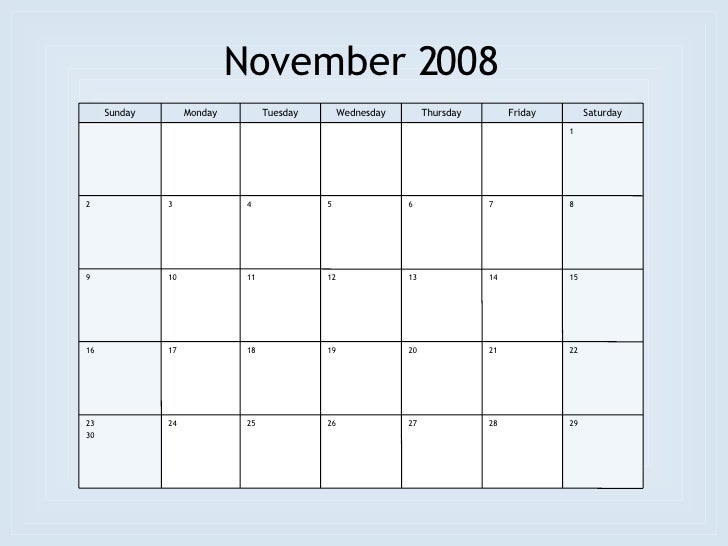 November 2008

| Sunday | Monday | Tuesday | Wednesday | Thursday | Friday | Saturday |
|---|---|---|---|---|---|---|
| | | | | | | 1 |
| 2 | 3 | 4 | 5 | 6 | 7 | 8 |
| 9 | 10 | 11 | 12 | 13 | 14 | 15 |
| 16 | 17 | 18 | 19 | 20 | 21 | 22 |
| 23 30 | 24 | 25 | 26 | 27 | 28 | 29 |